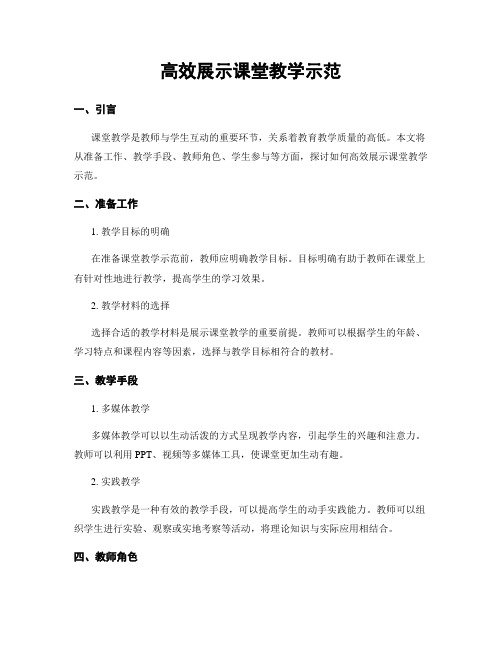 高效展示课堂教学示范

一、引言

课堂教学是教师与学生互动的重要环节，关系着教育教学质量的高低。本文将从准备工作、教学手段、教师角色、学生参与等方面，探讨如何高效展示课堂教学示范。

二、准备工作

1. 教学目标的明确

在准备课堂教学示范前，教师应明确教学目标。目标明确有助于教师在课堂上有针对性地进行教学，提高学生的学习效果。

2. 教学材料的选择

选择合适的教学材料是展示课堂教学的重要前提。教师可以根据学生的年龄、学习特点和课程内容等因素，选择与教学目标相符合的教材。

三、教学手段

1. 多媒体教学

多媒体教学可以以生动活泼的方式呈现教学内容，引起学生的兴趣和注意力。教师可以利用 PPT、视频等多媒体工具，使课堂更加生动有趣。

2. 实践教学

实践教学是一种有效的教学手段，可以提高学生的动手实践能力。教师可以组织学生进行实验、观察或实地考察等活动，将理论知识与实际应用相结合。

四、教师角色